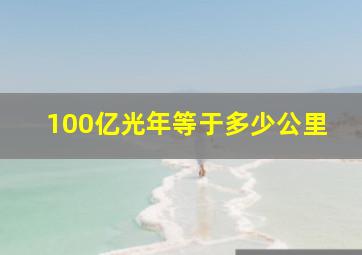 100亿光年等于多少公里